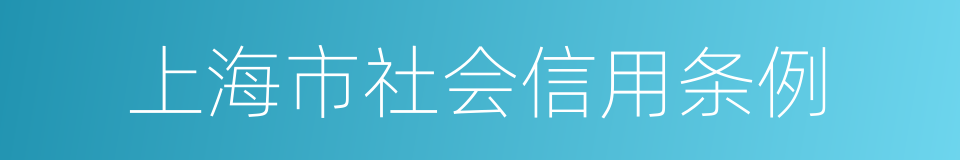 上海市社会信用条例